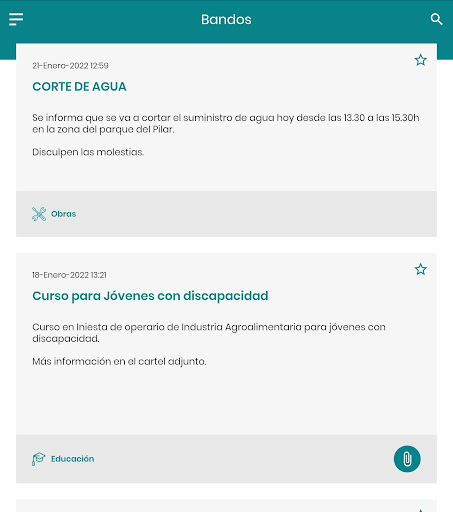 Bandos

21-Enero-2022 12:59

CORTE DE AGUA

Se informa que se va a cortar el suministro de agua hoy desde las 13.30 a las 15.30h en la zona del parque del Pilar.

Disculpen las molestias.

Obras

18-Enero-2022 13:21

Curso para Jóvenes con discapacidad

Curso en Iniesta de operario de Industria Agroalimentaria para jóvenes con discapacidad.

Más información en el cartel adjunto.

Educación